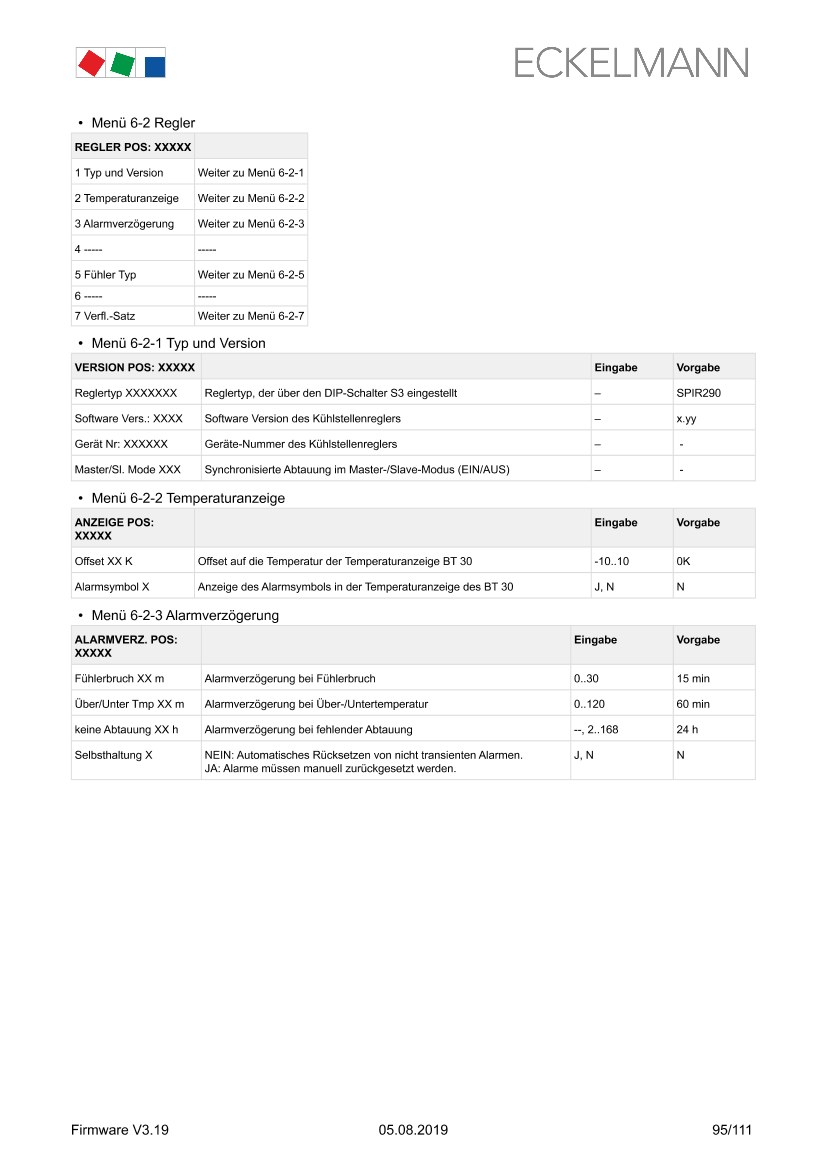 ECKELMANN

• Menü 6-2 Regler

| REGLER POS: XXXXX | |
|---|---|
| 1 Typ und Version | Weiter zu Menü 6-2-1 |
| 2 Temperaturanzeige | Weiter zu Menü 6-2-2 |
| 3 Alarmverzögerung | Weiter zu Menü 6-2-3 |
| 4 ----- | ----- |
| 5 Fühler Typ | Weiter zu Menü 6-2-5 |
| 6 ----- | ----- |
| 7 Verfl.-Satz | Weiter zu Menü 6-2-7 |

• Menü 6-2-1 Typ und Version

| VERSION POS: XXXXX | | Eingabe | Vorgabe |
|---|---|---|---|
| Reglertyp XXXXXXX | Reglertyp, der über den DIP-Schalter S3 eingestellt | – | SPIR290 |
| Software Vers.: XXXX | Software Version des Kühlstellenreglers | – | x.yy |
| Gerät Nr: XXXXXX | Geräte-Nummer des Kühlstellenreglers | – | - |
| Master/Sl. Mode XXX | Synchronisierte Abtauung im Master-/Slave-Modus (EIN/AUS) | – | - |

• Menü 6-2-2 Temperaturanzeige

| ANZEIGE POS: XXXXX | | Eingabe | Vorgabe |
|---|---|---|---|
| Offset XX K | Offset auf die Temperatur der Temperaturanzeige BT 30 | -10..10 | 0K |
| Alarmsymbol X | Anzeige des Alarmsymbols in der Temperaturanzeige des BT 30 | J, N | N |

• Menü 6-2-3 Alarmverzögerung

| ALARMVERZ. POS: XXXXX | | Eingabe | Vorgabe |
|---|---|---|---|
| Fühlerbruch XX m | Alarmverzögerung bei Fühlerbruch | 0..30 | 15 min |
| Über/Unter Tmp XX m | Alarmverzögerung bei Über-/Untertemperatur | 0..120 | 60 min |
| keine Abtauung XX h | Alarmverzögerung bei fehlender Abtauung | --, 2..168 | 24 h |
| Selbsthaltung X | NEIN: Automatisches Rücksetzen von nicht transienten Alarmen. JA: Alarme müssen manuell zurückgesetzt werden. | J, N | N |

Firmware V3.19 05.08.2019 95/111